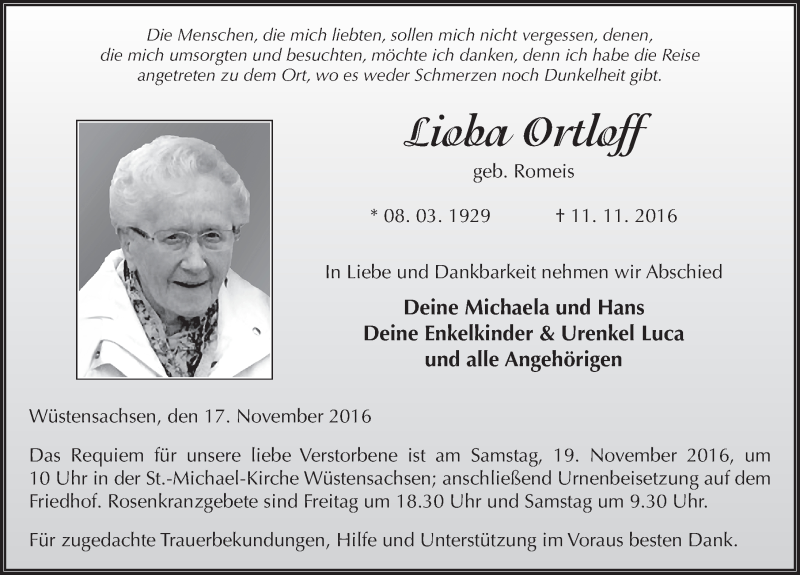 Die Menschen, die mich liebten, sollen mich nicht vergessen, denen, die mich umsorgten und besuchten, möchte ich danken, denn ich habe die Reise angetreten zu dem Ort, wo es weder Schmerzen noch Dunkelheit gibt.

Lioba Ortloff

geb. Romeis

* 08. 03. 1929 † 11. 11. 2016

In Liebe und Dankbarkeit nehmen wir Abschied

Deine Michaela und Hans
Deine Enkelkinder & Urenkel Luca
und alle Angehörigen

Wüstensachsen, den 17. November 2016

Das Requiem für unsere liebe Verstorbene ist am Samstag, 19. November 2016, um 10 Uhr in der St.-Michael-Kirche Wüstensachsen; anschließend Urnenbeisetzung auf dem Friedhof. Rosenkranzgebete sind Freitag um 18.30 Uhr und Samstag um 9.30 Uhr.

Für zugedachte Trauerbekundungen, Hilfe und Unterstützung im Voraus besten Dank.